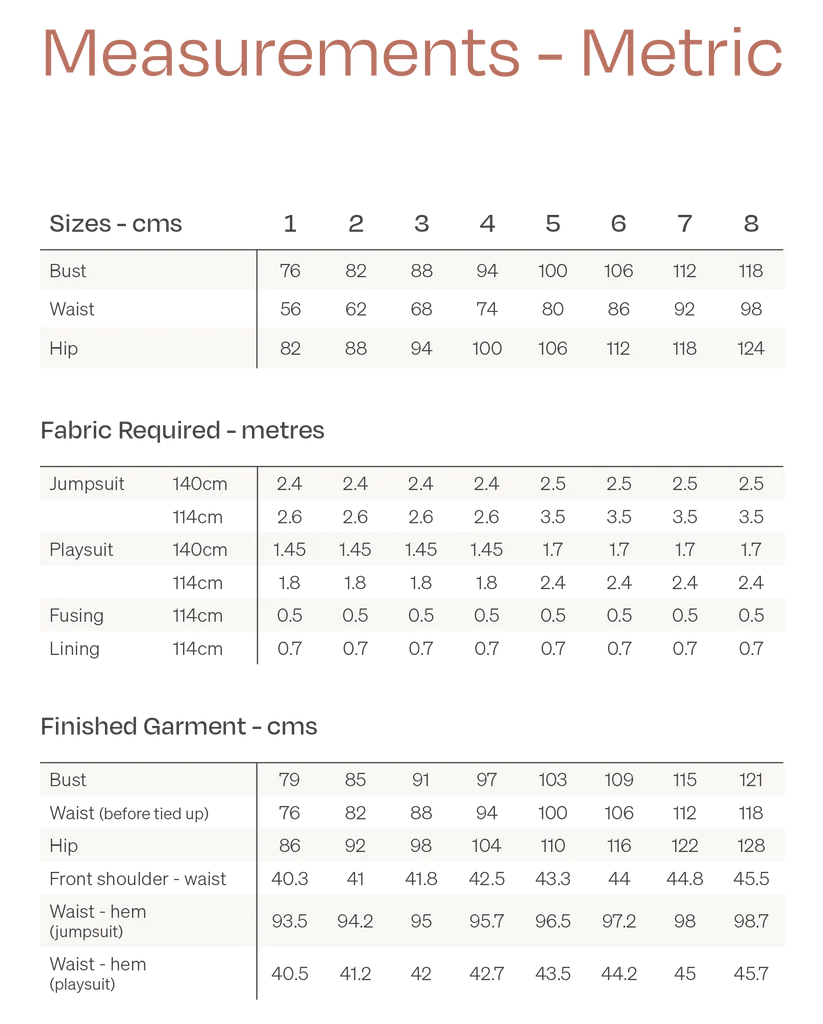 Measurements - Metric

| Sizes - cms | 1 | 2 | 3 | 4 | 5 | 6 | 7 | 8 |
|---|---|---|---|---|---|---|---|---|
| Bust | 76 | 82 | 88 | 94 | 100 | 106 | 112 | 118 |
| Waist | 56 | 62 | 68 | 74 | 80 | 86 | 92 | 98 |
| Hip | 82 | 88 | 94 | 100 | 106 | 112 | 118 | 124 |

Fabric Required - metres

| | | | | | | | | | |
|---|---|---|---|---|---|---|---|---|---|
| Jumpsuit | 140cm | 2.4 | 2.4 | 2.4 | 2.4 | 2.5 | 2.5 | 2.5 | 2.5 |
| | 114cm | 2.6 | 2.6 | 2.6 | 2.6 | 3.5 | 3.5 | 3.5 | 3.5 |
| Playsuit | 140cm | 1.45 | 1.45 | 1.45 | 1.45 | 1.7 | 1.7 | 1.7 | 1.7 |
| | 114cm | 1.8 | 1.8 | 1.8 | 1.8 | 2.4 | 2.4 | 2.4 | 2.4 |
| Fusing | 114cm | 0.5 | 0.5 | 0.5 | 0.5 | 0.5 | 0.5 | 0.5 | 0.5 |
| Lining | 114cm | 0.7 | 0.7 | 0.7 | 0.7 | 0.7 | 0.7 | 0.7 | 0.7 |

Finished Garment - cms

| | | | | | | | | |
|---|---|---|---|---|---|---|---|---|
| Bust | 79 | 85 | 91 | 97 | 103 | 109 | 115 | 121 |
| Waist (before tied up) | 76 | 82 | 88 | 94 | 100 | 106 | 112 | 118 |
| Hip | 86 | 92 | 98 | 104 | 110 | 116 | 122 | 128 |
| Front shoulder - waist | 40.3 | 41 | 41.8 | 42.5 | 43.3 | 44 | 44.8 | 45.5 |
| Waist - hem (jumpsuit) | 93.5 | 94.2 | 95 | 95.7 | 96.5 | 97.2 | 98 | 98.7 |
| Waist - hem (playsuit) | 40.5 | 41.2 | 42 | 42.7 | 43.5 | 44.2 | 45 | 45.7 |